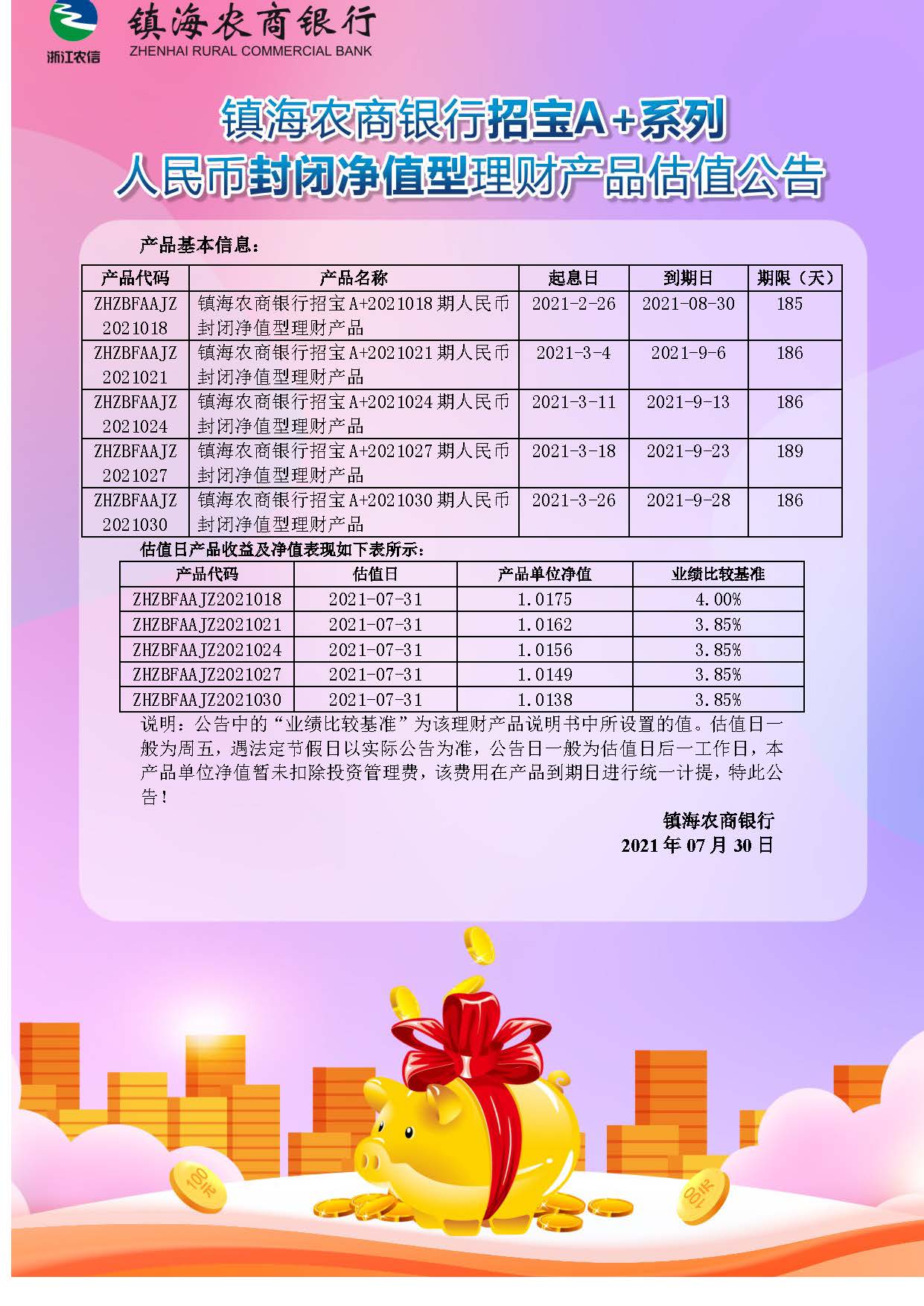 浙江农信

镇海农商银行
ZHENHAI RURAL COMMERCIAL BANK

镇海农商银行招宝A+系列
人民币封闭净值型理财产品估值公告

产品基本信息：

| 产品代码 | 产品名称 | 起息日 | 到期日 | 期限（天） |
|---|---|---|---|---|
| ZHZBFAAJZ 2021018 | 镇海农商银行招宝A+2021018期人民币封闭净值型理财产品 | 2021-2-26 | 2021-08-30 | 185 |
| ZHZBFAAJZ 2021021 | 镇海农商银行招宝A+2021021期人民币封闭净值型理财产品 | 2021-3-4 | 2021-9-6 | 186 |
| ZHZBFAAJZ 2021024 | 镇海农商银行招宝A+2021024期人民币封闭净值型理财产品 | 2021-3-11 | 2021-9-13 | 186 |
| ZHZBFAAJZ 2021027 | 镇海农商银行招宝A+2021027期人民币封闭净值型理财产品 | 2021-3-18 | 2021-9-23 | 189 |
| ZHZBFAAJZ 2021030 | 镇海农商银行招宝A+2021030期人民币封闭净值型理财产品 | 2021-3-26 | 2021-9-28 | 186 |

估值日产品收益及净值表现如下表所示：

| 产品代码 | 估值日 | 产品单位净值 | 业绩比较基准 |
|---|---|---|---|
| ZHZBFAAJZ2021018 | 2021-07-31 | 1.0175 | 4.00% |
| ZHZBFAAJZ2021021 | 2021-07-31 | 1.0162 | 3.85% |
| ZHZBFAAJZ2021024 | 2021-07-31 | 1.0156 | 3.85% |
| ZHZBFAAJZ2021027 | 2021-07-31 | 1.0149 | 3.85% |
| ZHZBFAAJZ2021030 | 2021-07-31 | 1.0138 | 3.85% |

说明：公告中的“业绩比较基准”为该理财产品说明书中所设置的值。估值日一般为周五，遇法定节假日以实际公告为准，公告日一般为估值日后一工作日，本产品单位净值暂未扣除投资管理费，该费用在产品到期日进行统一计提，特此公告！

镇海农商银行
2021年07月30日

100元
100元